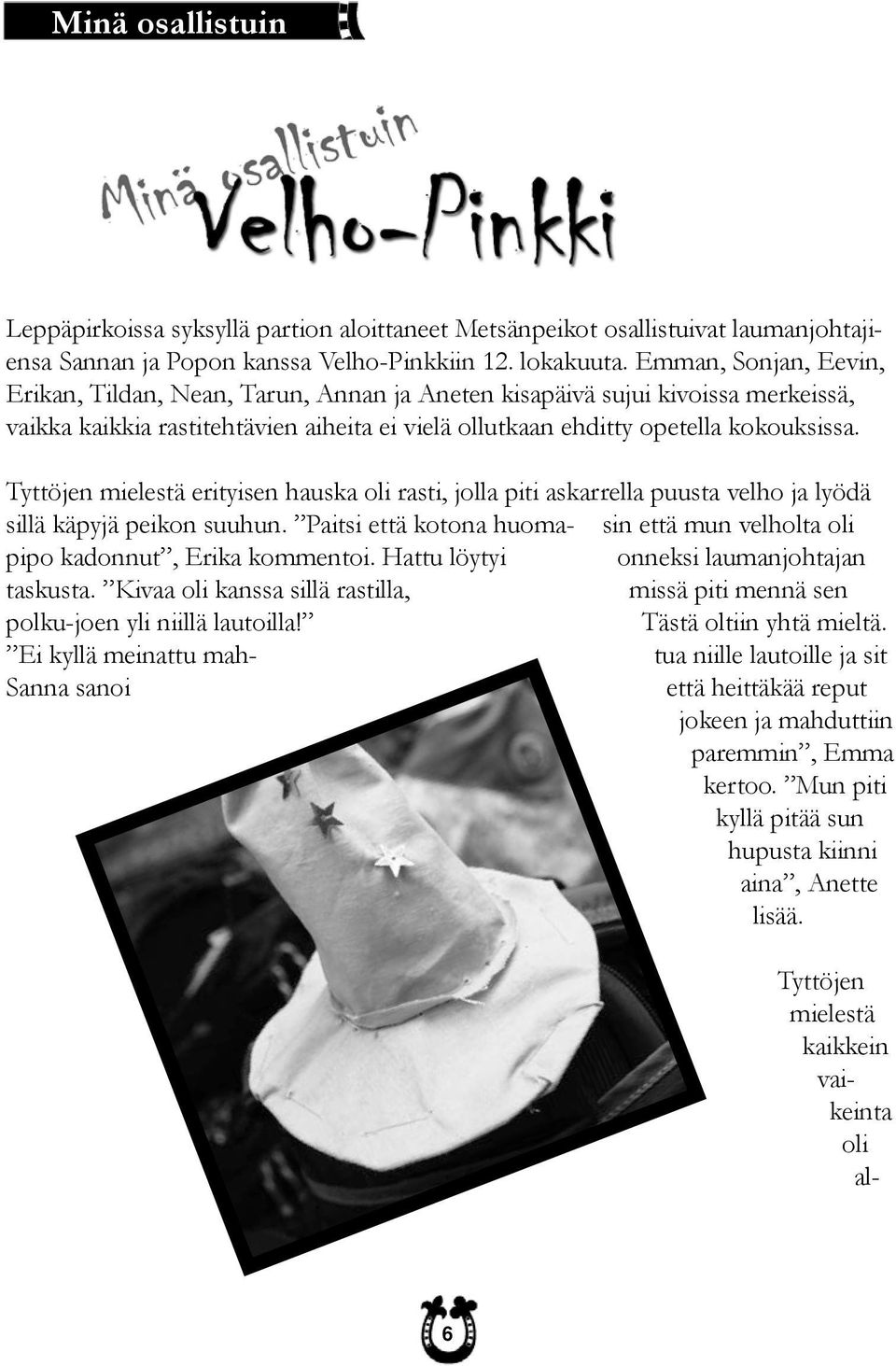 Minä osallistuin

Minä osallistuin
Velho-Pinkki

Leppäpirkoissa syksyllä partion aloittaneet Metsänpeikot osallistuivat laumanjohtajiensa Sannan ja Popon kanssa Velho-Pinkkiin 12. lokakuuta. Emman, Sonjan, Eevin, Erikan, Tildan, Nean, Tarun, Annan ja Aneten kisapäivä sujui kivoissa merkeissä, vaikka kaikkia rastitehtävien aiheita ei vielä ollutkaan ehditty opetella kokouksissa.

Tyttöjen mielestä erityisen hauska oli rasti, jolla piti askarrella puusta velho ja lyödä sillä käpyjä peikon suuhun. ”Paitsi että kotona huomasin että mun velholta oli pipo kadonnut”, Erika kommentoi. Hattu löytyi onneksi laumanjohtajan taskusta. ”Kivaa oli kanssa sillä rastilla, missä piti mennä sen polku-joen yli niillä lautoilla!” Tästä oltiin yhtä mieltä. ”Ei kyllä meinattu mahtua niille lautoille ja sit Sanna sanoi että heittäkää reput jokeen ja mahduttiin paremmin”, Emma kertoo. ”Mun piti kyllä pitää sun hupusta kiinni aina”, Anette lisää.

Tyttöjen mielestä kaikkein vaikeinta oli al-

6